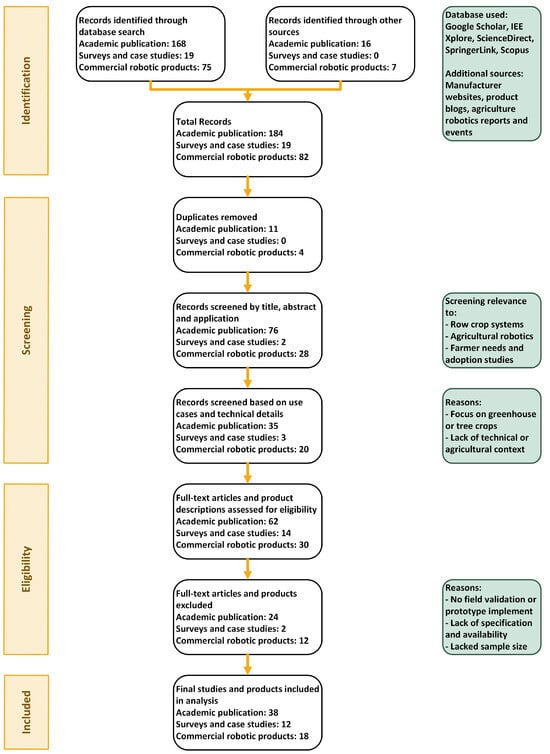 Identification

Records identified through database search
Academic publication: 168
Surveys and case studies: 19
Commercial robotic products: 75

Records identified through other sources
Academic publication: 16
Surveys and case studies: 0
Commercial robotic products: 7

Database used:
Google Scholar, IEE Xplore, ScienceDirect, SpringerLink, Scopus

Additional sources:
Manufacturer websites, product blogs, agriculture robotics reports and events

Total Records
Academic publication: 184
Surveys and case studies: 19
Commercial robotic products: 82

Screening

Duplicates removed
Academic publication: 11
Surveys and case studies: 0
Commercial robotic products: 4

Records screened by title, abstract and application
Academic publication: 76
Surveys and case studies: 2
Commercial robotic products: 28

Screening relevance to:
- Row crop systems
- Agricultural robotics
- Farmer needs and adoption studies

Records screened based on use cases and technical details
Academic publication: 35
Surveys and case studies: 3
Commercial robotic products: 20

Reasons:
- Focus on greenhouse or tree crops
- Lack of technical or agricultural context

Eligibility

Full-text articles and product descriptions assessed for eligibility
Academic publication: 62
Surveys and case studies: 14
Commercial robotic products: 30

Full-text articles and products excluded
Academic publication: 24
Surveys and case studies: 2
Commercial robotic products: 12

Reasons:
- No field validation or prototype implement
- Lack of specification and availability
- Lacked sample size

Included

Final studies and products included in analysis
Academic publication: 38
Surveys and case studies: 12
Commercial robotic products: 18